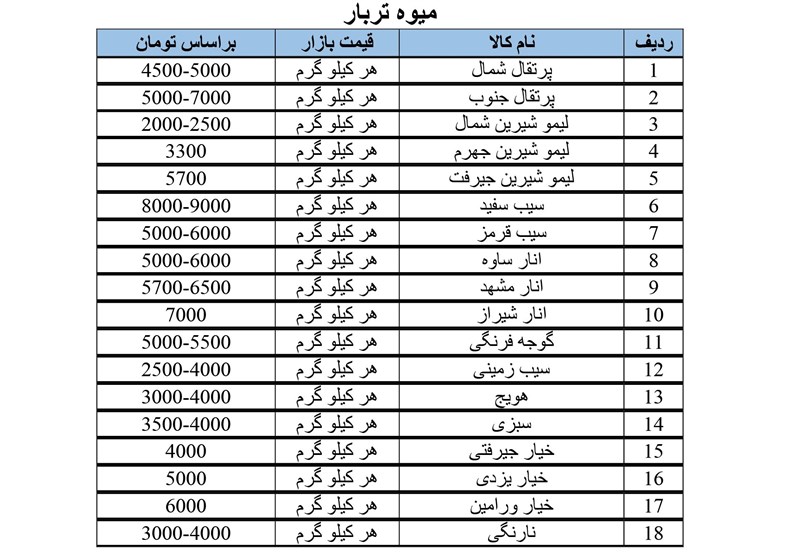 میوه تربار

| ردیف | نام کالا | قیمت بازار | براساس تومان |
|---|---|---|---|
| 1 | پرتقال شمال | هر کیلو گرم | 4500-5000 |
| 2 | پرتقال جنوب | هر کیلو گرم | 5000-7000 |
| 3 | لیمو شیرین شمال | هر کیلو گرم | 2000-2500 |
| 4 | لیمو شیرین جهرم | هر کیلو گرم | 3300 |
| 5 | لیمو شیرین جیرفت | هر کیلو گرم | 5700 |
| 6 | سیب سفید | هر کیلو گرم | 8000-9000 |
| 7 | سیب قرمز | هر کیلو گرم | 5000-6000 |
| 8 | انار ساوه | هر کیلو گرم | 5000-6000 |
| 9 | انار مشهد | هر کیلو گرم | 5700-6500 |
| 10 | انار شیراز | هر کیلو گرم | 7000 |
| 11 | گوجه فرنگی | هر کیلو گرم | 5000-5500 |
| 12 | سیب زمینی | هر کیلو گرم | 2500-4000 |
| 13 | هویج | هر کیلو گرم | 3000-4000 |
| 14 | سبزی | هر کیلو گرم | 3500-4000 |
| 15 | خیار جیرفتی | هر کیلو گرم | 4000 |
| 16 | خیار یزدی | هر کیلو گرم | 5000 |
| 17 | خیار ورامین | هر کیلو گرم | 6000 |
| 18 | نارنگی | هر کیلو گرم | 3000-4000 |